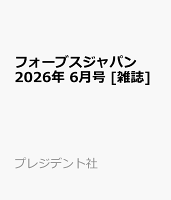 フォーブスジャパン 2026年 6月号 [雑誌]

プレジデント社